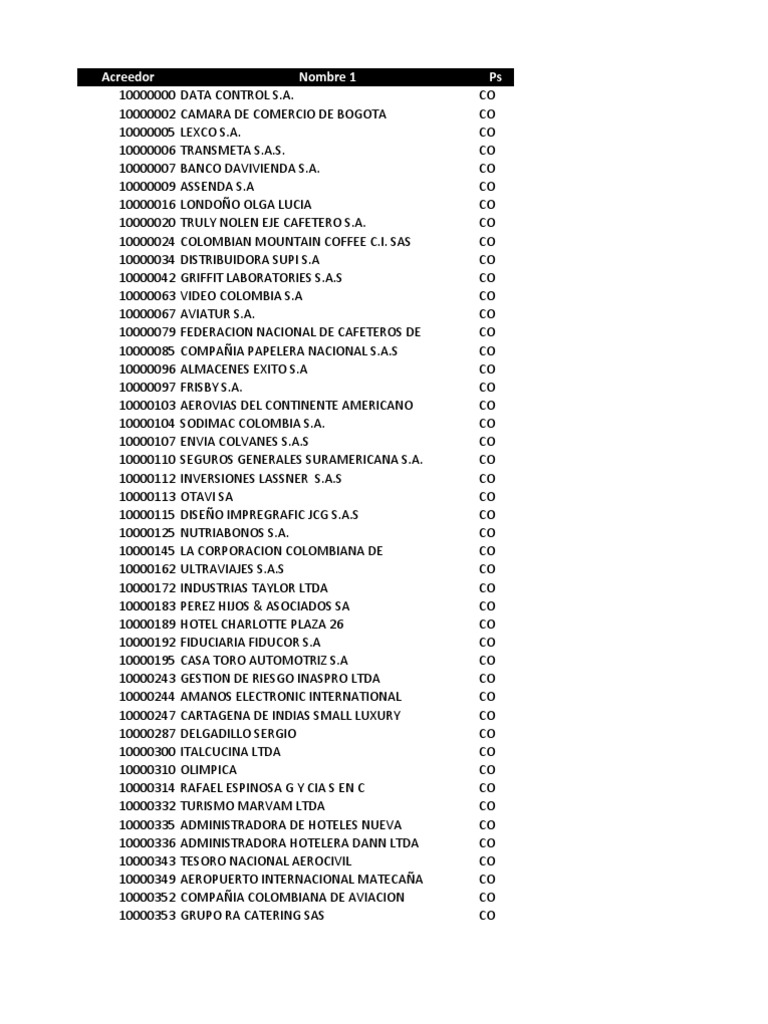 | Acreedor | Nombre 1 | Ps |
|---|---|---|
| 10000000 | DATA CONTROL S.A. | CO |
| 10000002 | CAMARA DE COMERCIO DE BOGOTA | CO |
| 10000005 | LEXCO S.A. | CO |
| 10000006 | TRANSMETA S.A.S. | CO |
| 10000007 | BANCO DAVIVIENDA S.A. | CO |
| 10000009 | ASSENDA S.A | CO |
| 10000016 | LONDOÑO OLGA LUCIA | CO |
| 10000020 | TRULY NOLEN EJE CAFETERO S.A. | CO |
| 10000024 | COLOMBIAN MOUNTAIN COFFEE C.I. SAS | CO |
| 10000034 | DISTRIBUIDORA SUPI S.A | CO |
| 10000042 | GRIFFIT LABORATORIES S.A.S | CO |
| 10000063 | VIDEO COLOMBIA S.A | CO |
| 10000067 | AVIATUR S.A. | CO |
| 10000079 | FEDERACION NACIONAL DE CAFETEROS DE | CO |
| 10000085 | COMPAÑIA PAPELERA NACIONAL S.A.S | CO |
| 10000096 | ALMACENES EXITO S.A | CO |
| 10000097 | FRISBY S.A. | CO |
| 10000103 | AEROVIAS DEL CONTINENTE AMERICANO | CO |
| 10000104 | SODIMAC COLOMBIA S.A. | CO |
| 10000107 | ENVIA COLVANES S.A.S | CO |
| 10000110 | SEGUROS GENERALES SURAMERICANA S.A. | CO |
| 10000112 | INVERSIONES LASSNER S.A.S | CO |
| 10000113 | OTAVI SA | CO |
| 10000115 | DISEÑO IMPREGRAFIC JCG S.A.S | CO |
| 10000125 | NUTRIABONOS S.A. | CO |
| 10000145 | LA CORPORACION COLOMBIANA DE | CO |
| 10000162 | ULTRAVIAJES S.A.S | CO |
| 10000172 | INDUSTRIAS TAYLOR LTDA | CO |
| 10000183 | PEREZ HIJOS & ASOCIADOS SA | CO |
| 10000189 | HOTEL CHARLOTTE PLAZA 26 | CO |
| 10000192 | FIDUCIARIA FIDUCOR S.A | CO |
| 10000195 | CASA TORO AUTOMOTRIZ S.A | CO |
| 10000243 | GESTION DE RIESGO INASPRO LTDA | CO |
| 10000244 | AMANOS ELECTRONIC INTERNATIONAL | CO |
| 10000247 | CARTAGENA DE INDIAS SMALL LUXURY | CO |
| 10000287 | DELGADILLO SERGIO | CO |
| 10000300 | ITALCUCINA LTDA | CO |
| 10000310 | OLIMPICA | CO |
| 10000314 | RAFAEL ESPINOSA G Y CIA S EN C | CO |
| 10000332 | TURISMO MARVAM LTDA | CO |
| 10000335 | ADMINISTRADORA DE HOTELES NUEVA | CO |
| 10000336 | ADMINISTRADORA HOTELERA DANN LTDA | CO |
| 10000343 | TESORO NACIONAL AEROCIVIL | CO |
| 10000349 | AEROPUERTO INTERNACIONAL MATECAÑA | CO |
| 10000352 | COMPAÑIA COLOMBIANA DE AVIACION | CO |
| 10000353 | GRUPO RA CATERING SAS | CO |